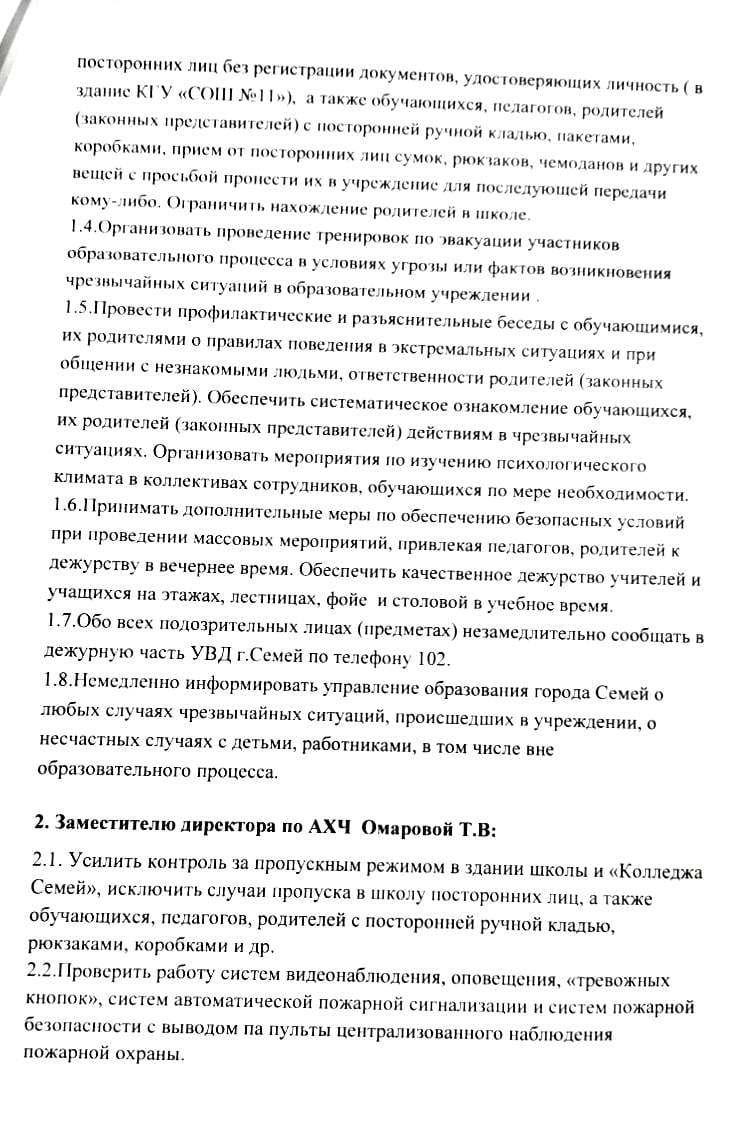 посторонних лиц без регистрации документов, удостоверяющих личность ( в здание КГУ «СОШ №11»), а также обучающихся, педагогов, родителей (законных представителей) с посторонней ручной кладью, пакетами, коробками, прием от посторонних лиц сумок, рюкзаков, чемоданов и других вещей с просьбой пронести их в учреждение для последующей передачи кому-либо. Ограничить нахождение родителей в школе.
1.4.Организовать проведение тренировок по эвакуации участников образовательного процесса в условиях угрозы или фактов возникновения чрезвычайных ситуаций в образовательном учреждении .
1.5.Провести профилактические и разъяснительные беседы с обучающимися, их родителями о правилах поведения в экстремальных ситуациях и при общении с незнакомыми людьми, ответственности родителей (законных представителей). Обеспечить систематическое ознакомление обучающихся, их родителей (законных представителей) действиям в чрезвычайных ситуациях. Организовать мероприятия по изучению психологического климата в коллективах сотрудников, обучающихся по мере необходимости.
1.6.Принимать дополнительные меры по обеспечению безопасных условий при проведении массовых мероприятий, привлекая педагогов, родителей к дежурству в вечернее время. Обеспечить качественное дежурство учителей и учащихся на этажах, лестницах, фойе и столовой в учебное время.
1.7.Обо всех подозрительных лицах (предметах) незамедлительно сообщать в дежурную часть УВД г.Семей по телефону 102.
1.8.Немедленно информировать управление образования города Семей о любых случаях чрезвычайных ситуаций, происшедших в учреждении, о несчастных случаях с детьми, работниками, в том числе вне образовательного процесса.

2. Заместителю директора по АХЧ Омаровой Т.В:

2.1. Усилить контроль за пропускным режимом в здании школы и «Колледжа Семей», исключить случаи пропуска в школу посторонних лиц, а также обучающихся, педагогов, родителей с посторонней ручной кладью, рюкзаками, коробками и др.
2.2.Проверить работу систем видеонаблюдения, оповещения, «тревожных кнопок», систем автоматической пожарной сигнализации и систем пожарной безопасности с выводом па пульты централизованного наблюдения пожарной охраны.